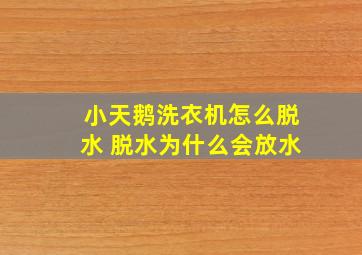 小天鹅洗衣机怎么脱水 脱水为什么会放水